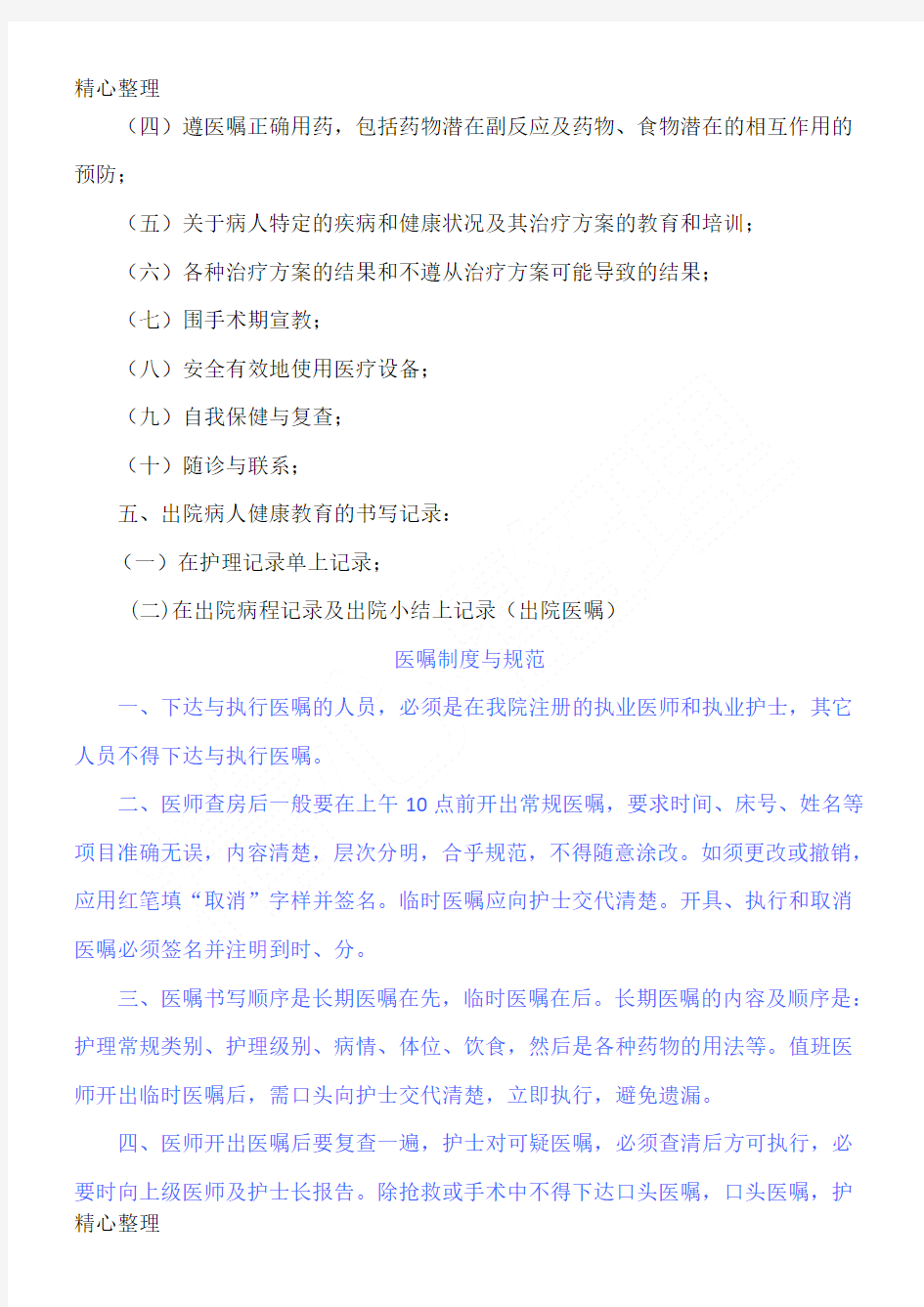 精心整理

（四）遵医嘱正确用药，包括药物潜在副反应及药物、食物潜在的相互作用的预防；

（五）关于病人特定的疾病和健康状况及其治疗方案的教育和培训；

（六）各种治疗方案的结果和不遵从治疗方案可能导致的结果；

（七）围手术期宣教；

（八）安全有效地使用医疗设备；

（九）自我保健与复查；

（十）随诊与联系；

五、出院病人健康教育的书写记录：

（一）在护理记录单上记录；

（二)在出院病程记录及出院小结上记录（出院医嘱）

医嘱制度与规范

一、下达与执行医嘱的人员，必须是在我院注册的执业医师和执业护士，其它人员不得下达与执行医嘱。

二、医师查房后一般要在上午 10 点前开出常规医嘱，要求时间、床号、姓名等项目准确无误，内容清楚，层次分明，合乎规范，不得随意涂改。如须更改或撤销，应用红笔填“取消”字样并签名。临时医嘱应向护士交代清楚。开具、执行和取消医嘱必须签名并注明到时、分。

三、医嘱书写顺序是长期医嘱在先，临时医嘱在后。长期医嘱的内容及顺序是：护理常规类别、护理级别、病情、体位、饮食，然后是各种药物的用法等。值班医师开出临时医嘱后，需口头向护士交代清楚，立即执行，避免遗漏。

四、医师开出医嘱后要复查一遍，护士对可疑医嘱，必须查清后方可执行，必要时向上级医师及护士长报告。除抢救或手术中不得下达口头医嘱，口头医嘱，护

精心整理